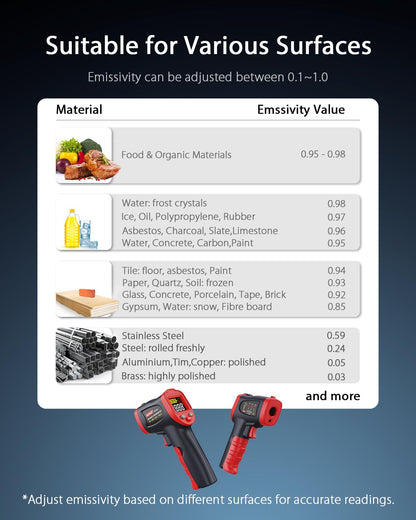 Suitable for Various Surfaces

Emissivity can be adjusted between 0.1~1.0

| Material | Emssivity Value |
|---|---|
| Food & Organic Materials | 0.95 - 0.98 |
| Water: frost crystals | 0.98 |
| Ice, Oil, Polypropylene, Rubber | 0.97 |
| Asbestos, Charcoal, Slate,Limestone | 0.96 |
| Water, Concrete, Carbon,Paint | 0.95 |
| Tile: floor, asbestos, Paint | 0.94 |
| Paper, Quartz, Soil: frozen | 0.93 |
| Glass, Concrete, Porcelain, Tape, Brick | 0.92 |
| Gypsum, Water: snow, Fibre board | 0.85 |
| Stainless Steel | 0.59 |
| Steel: rolled freshly | 0.24 |
| Aluminium,Tim,Copper: polished | 0.05 |
| Brass: highly polished | 0.03 |

and more

*Adjust emissivity based on different surfaces for accurate readings.